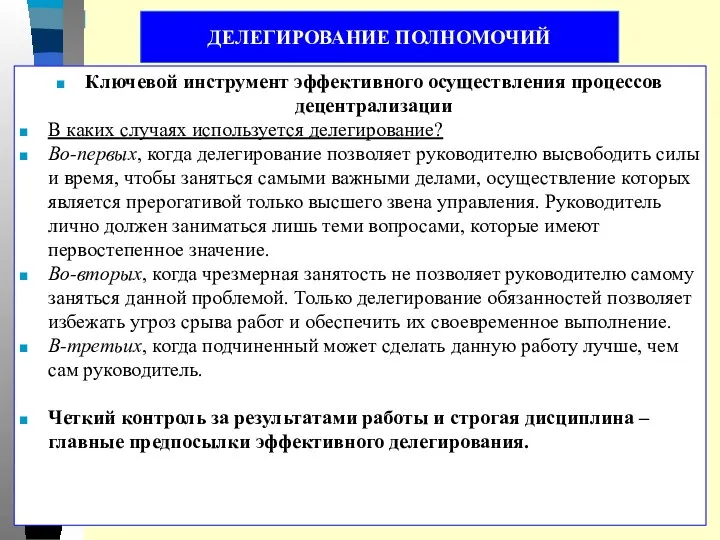 ДЕЛЕГИРОВАНИЕ ПОЛНОМОЧИЙ

Ключевой инструмент эффективного осуществления процессов децентрализации

В каких случаях используется делегирование?

Во-первых, когда делегирование позволяет руководителю высвободить силы и время, чтобы заняться самыми важными делами, осуществление которых является прерогативой только высшего звена управления. Руководитель лично должен заниматься лишь теми вопросами, которые имеют первостепенное значение.

Во-вторых, когда чрезмерная занятость не позволяет руководителю самому заняться данной проблемой. Только делегирование обязанностей позволяет избежать угроз срыва работ и обеспечить их своевременное выполнение.

В-третьих, когда подчиненный может сделать данную работу лучше, чем сам руководитель.

Четкий контроль за результатами работы и строгая дисциплина – главные предпосылки эффективного делегирования.